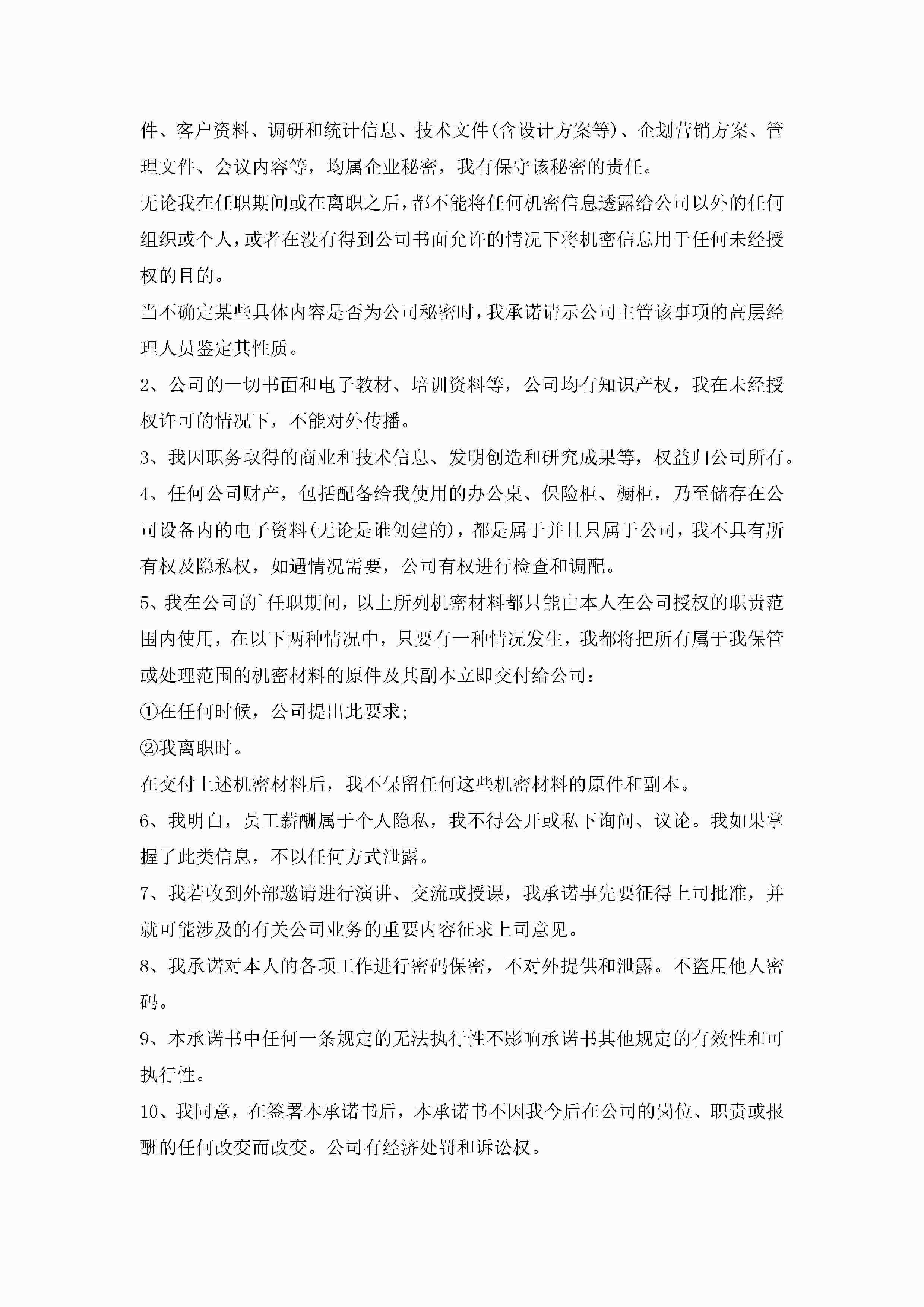 件、客户资料、调研和统计信息、技术文件(含设计方案等)、企划营销方案、管理文件、会议内容等，均属企业秘密，我有保守该秘密的责任。

无论我在任职期间或在离职之后，都不能将任何机密信息透露给公司以外的任何组织或个人，或者在没有得到公司书面允许的情况下将机密信息用于任何未经授权的目的。

当不确定某些具体内容是否为公司秘密时，我承诺请示公司主管该事项的高层经理人员鉴定其性质。

2、公司的一切书面和电子教材、培训资料等，公司均有知识产权，我在未经授权许可的情况下，不能对外传播。

3、我因职务取得的商业和技术信息、发明创造和研究成果等，权益归公司所有。

4、任何公司财产，包括配备给我使用的办公桌、保险柜、橱柜，乃至储存在公司设备内的电子资料(无论是谁创建的)，都是属于并且只属于公司，我不具有所有权及隐私权，如遇情况需要，公司有权进行检查和调配。

5、我在公司的`任职期间，以上所列机密材料都只能由本人在公司授权的职责范围内使用，在以下两种情况中，只要有一种情况发生，我都将把所有属于我保管或处理范围的机密材料的原件及其副本立即交付给公司：

①在任何时候，公司提出此要求;

②我离职时。

在交付上述机密材料后，我不保留任何这些机密材料的原件和副本。

6、我明白，员工薪酬属于个人隐私，我不得公开或私下询问、议论。我如果掌握了此类信息，不以任何方式泄露。

7、我若收到外部邀请进行演讲、交流或授课，我承诺事先要征得上司批准，并就可能涉及的有关公司业务的重要内容征求上司意见。

8、我承诺对本人的各项工作进行密码保密，不对外提供和泄露。不盗用他人密码。

9、本承诺书中任何一条规定的无法执行性不影响承诺书其他规定的有效性和可执行性。

10、我同意，在签署本承诺书后，本承诺书不因我今后在公司的岗位、职责或报酬的任何改变而改变。公司有经济处罚和诉讼权。